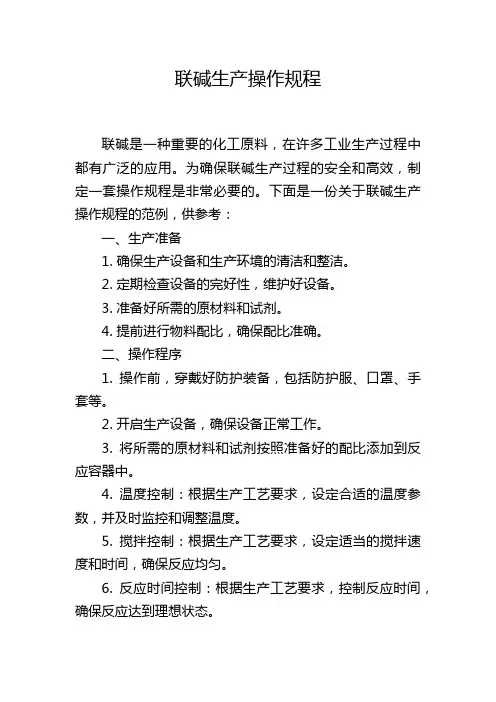 联碱生产操作规程

联碱是一种重要的化工原料，在许多工业生产过程中都有广泛的应用。为确保联碱生产过程的安全和高效，制定一套操作规程是非常必要的。下面是一份关于联碱生产操作规程的范例，供参考：

一、生产准备

1. 确保生产设备和生产环境的清洁和整洁。

2. 定期检查设备的完好性，维护好设备。

3. 准备好所需的原材料和试剂。

4. 提前进行物料配比，确保配比准确。

二、操作程序

1. 操作前，穿戴好防护装备，包括防护服、口罩、手套等。

2. 开启生产设备，确保设备正常工作。

3. 将所需的原材料和试剂按照准备好的配比添加到反应容器中。

4. 温度控制：根据生产工艺要求，设定合适的温度参数，并及时监控和调整温度。

5. 搅拌控制：根据生产工艺要求，设定适当的搅拌速度和时间，确保反应均匀。

6. 反应时间控制：根据生产工艺要求，控制反应时间，确保反应达到理想状态。